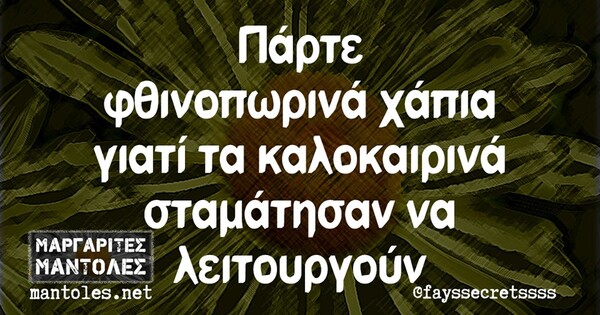 Πάρτε φθινοπωρινά χάπια γιατί τα καλοκαιρινά σταμάτησαν να λειτουργούν

ΜΑΡΓΑΡΙΤΕΣ ΜΑΝΤΟΛΕΣ
mantoles.net

©fayssecretssss